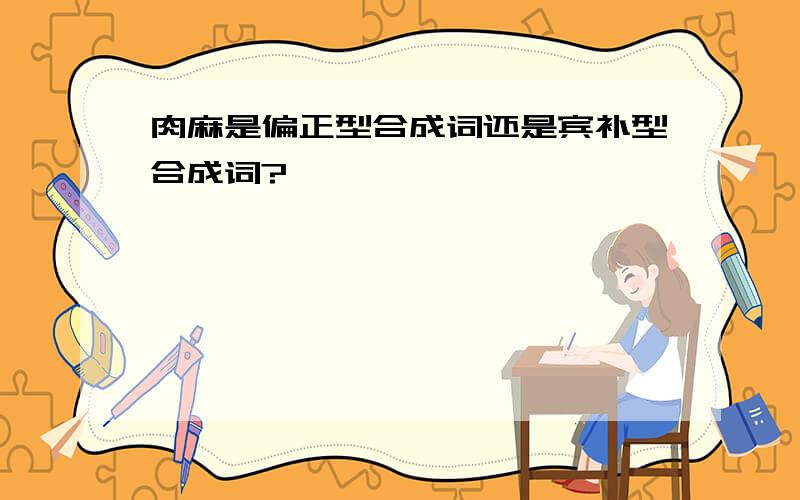 肉麻是偏正型合成词还是宾补型合成词?